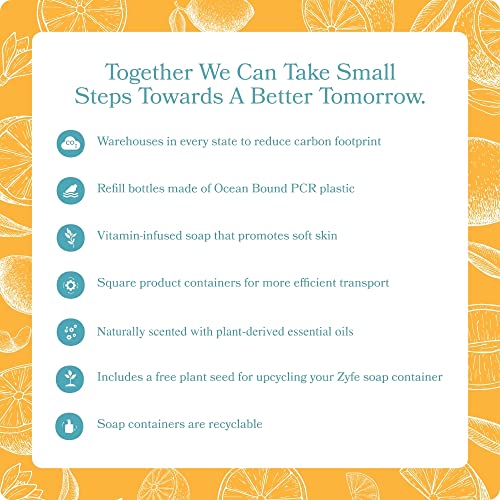 Together We Can Take Small Steps Towards A Better Tomorrow.

$CO_2$

Warehouses in every state to reduce carbon footprint

Refill bottles made of Ocean Bound PCR plastic

Vitamin-infused soap that promotes soft skin

Square product containers for more efficient transport

Naturally scented with plant-derived essential oils

Includes a free plant seed for upcycling your Zyfe soap container

Soap containers are recyclable